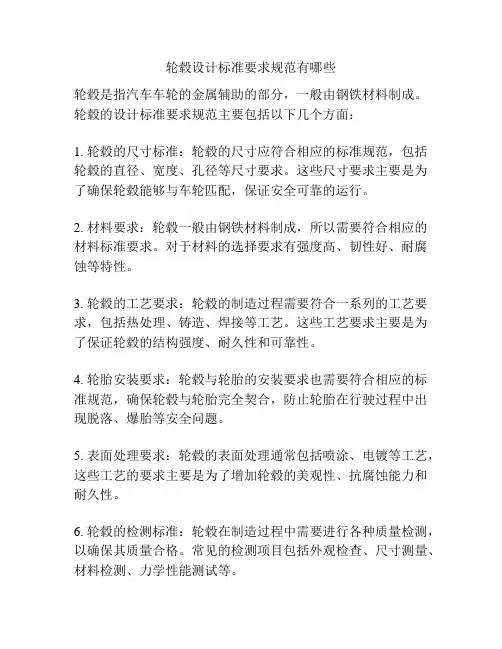 轮毂设计标准要求规范有哪些

轮毂是指汽车车轮的金属辅助的部分，一般由钢铁材料制成。轮毂的设计标准要求规范主要包括以下几个方面：

1. 轮毂的尺寸标准：轮毂的尺寸应符合相应的标准规范，包括轮毂的直径、宽度、孔径等尺寸要求。这些尺寸要求主要是为了确保轮毂能够与车轮匹配，保证安全可靠的运行。

2. 材料要求：轮毂一般由钢铁材料制成，所以需要符合相应的材料标准要求。对于材料的选择要求有强度高、韧性好、耐腐蚀等特性。

3. 轮毂的工艺要求：轮毂的制造过程需要符合一系列的工艺要求，包括热处理、铸造、焊接等工艺。这些工艺要求主要是为了保证轮毂的结构强度、耐久性和可靠性。

4. 轮胎安装要求：轮毂与轮胎的安装要求也需要符合相应的标准规范，确保轮毂与轮胎完全契合，防止轮胎在行驶过程中出现脱落、爆胎等安全问题。

5. 表面处理要求：轮毂的表面处理通常包括喷涂、电镀等工艺，这些工艺的要求主要是为了增加轮毂的美观性、抗腐蚀能力和耐久性。

6. 轮毂的检测标准：轮毂在制造过程中需要进行各种质量检测，以确保其质量合格。常见的检测项目包括外观检查、尺寸测量、材料检测、力学性能测试等。